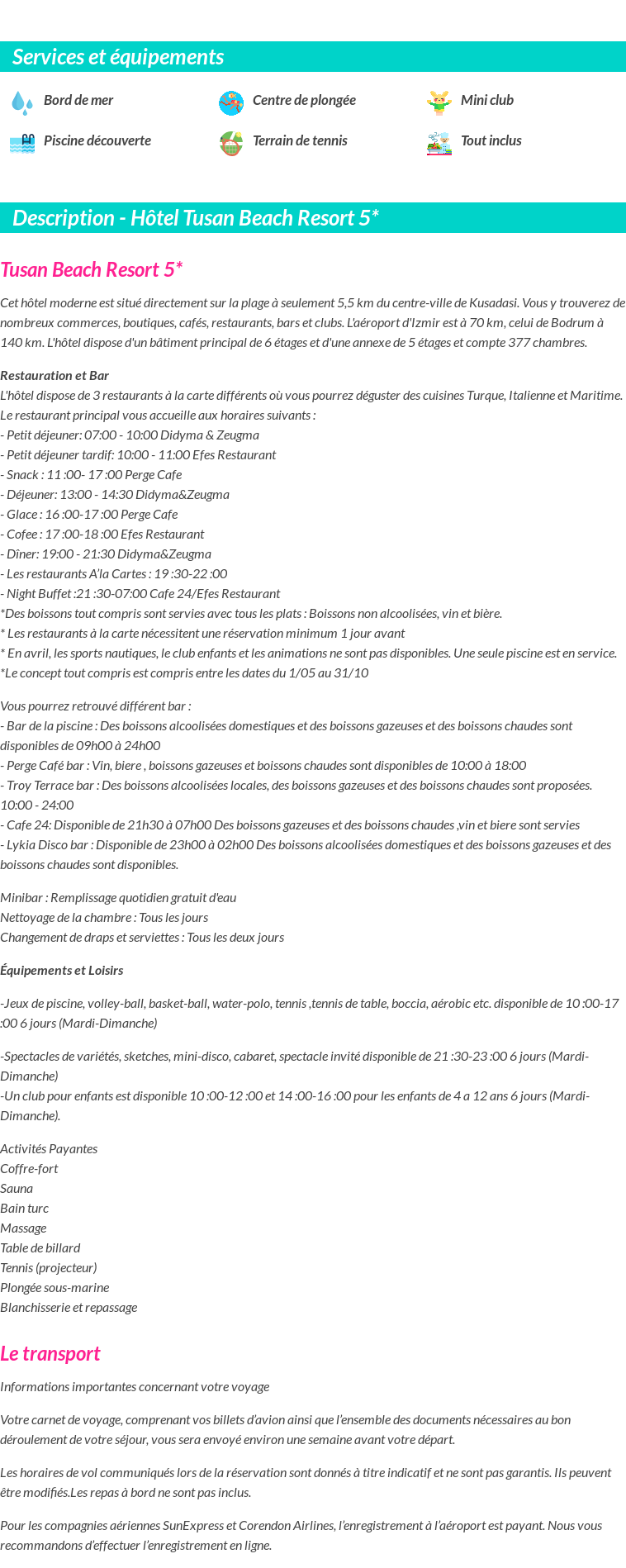 Services et équipements

Bord de mer
Centre de plongée
Mini club
Piscine découverte
Terrain de tennis
Tout inclus

Description - Hôtel Tusan Beach Resort 5*

Tusan Beach Resort 5*

Cet hôtel moderne est situé directement sur la plage à seulement 5,5 km du centre-ville de Kusadasi. Vous y trouverez de nombreux commerces, boutiques, cafés, restaurants, bars et clubs. L'aéroport d'Izmir est à 70 km, celui de Bodrum à 140 km. L'hôtel dispose d'un bâtiment principal de 6 étages et d'une annexe de 5 étages et compte 377 chambres.

Restauration et Bar
L'hôtel dispose de 3 restaurants à la carte différents où vous pourrez déguster des cuisines Turque, Italienne et Maritime.
Le restaurant principal vous accueille aux horaires suivants :
- Petit déjeuner: 07:00 - 10:00 Didyma & Zeugma
- Petit déjeuner tardif: 10:00 - 11:00 Efes Restaurant
- Snack : 11 :00- 17 :00 Perge Cafe
- Déjeuner: 13:00 - 14:30 Didyma&Zeugma
- Glace : 16 :00-17 :00 Perge Cafe
- Cofee : 17 :00-18 :00 Efes Restaurant
- Dîner: 19:00 - 21:30 Didyma&Zeugma
- Les restaurants A'la Cartes : 19 :30-22 :00
- Night Buffet :21 :30-07:00 Cafe 24/Efes Restaurant
*Des boissons tout compris sont servies avec tous les plats : Boissons non alcoolisées, vin et bière.
* Les restaurants à la carte nécessitent une réservation minimum 1 jour avant
* En avril, les sports nautiques, le club enfants et les animations ne sont pas disponibles. Une seule piscine est en service.
*Le concept tout compris est compris entre les dates du 1/05 au 31/10

Vous pourrez retrouvé différent bar :
- Bar de la piscine : Des boissons alcoolisées domestiques et des boissons gazeuses et des boissons chaudes sont disponibles de 09h00 à 24h00
- Perge Café bar : Vin, biere , boissons gazeuses et boissons chaudes sont disponibles de 10:00 à 18:00
- Troy Terrace bar : Des boissons alcoolisées locales, des boissons gazeuses et des boissons chaudes sont proposées. 10:00 - 24:00
- Cafe 24: Disponible de 21h30 à 07h00 Des boissons gazeuses et des boissons chaudes ,vin et biere sont servies
- Lykia Disco bar : Disponible de 23h00 à 02h00 Des boissons alcoolisées domestiques et des boissons gazeuses et des boissons chaudes sont disponibles.

Minibar : Remplissage quotidien gratuit d'eau
Nettoyage de la chambre : Tous les jours
Changement de draps et serviettes : Tous les deux jours

Équipements et Loisirs

-Jeux de piscine, volley-ball, basket-ball, water-polo, tennis ,tennis de table, boccia, aérobic etc. disponible de 10 :00-17 :00 6 jours (Mardi-Dimanche)

-Spectacles de variétés, sketches, mini-disco, cabaret, spectacle invité disponible de 21 :30-23 :00 6 jours (Mardi-Dimanche)
-Un club pour enfants est disponible 10 :00-12 :00 et 14 :00-16 :00 pour les enfants de 4 a 12 ans 6 jours (Mardi-Dimanche).

Activités Payantes
Coffre-fort
Sauna
Bain turc
Massage
Table de billard
Tennis (projecteur)
Plongée sous-marine
Blanchisserie et repassage

Le transport

Informations importantes concernant votre voyage

Votre carnet de voyage, comprenant vos billets d'avion ainsi que l'ensemble des documents nécessaires au bon déroulement de votre séjour, vous sera envoyé environ une semaine avant votre départ.

Les horaires de vol communiqués lors de la réservation sont donnés à titre indicatif et ne sont pas garantis. Ils peuvent être modifiés.Les repas à bord ne sont pas inclus.

Pour les compagnies aériennes SunExpress et Corendon Airlines, l'enregistrement à l'aéroport est payant. Nous vous recommandons d'effectuer l'enregistrement en ligne.